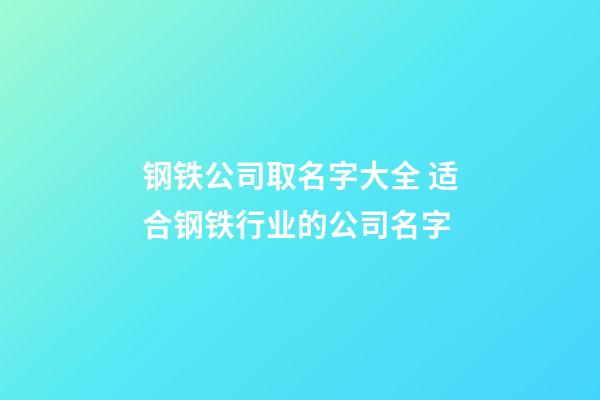 钢铁公司取名字大全 适合钢铁行业的公司名字